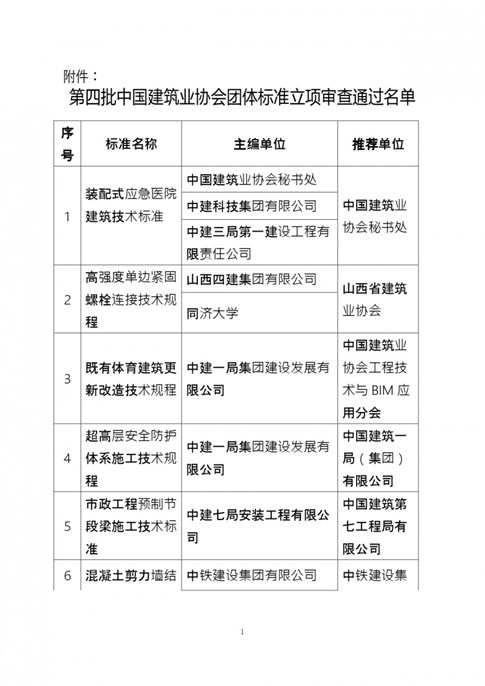 附件：

第四批中国建筑业协会团体标准立项审查通过名单

| 序号 | 标准名称 | 主编单位 | 推荐单位 |
|---|---|---|---|
| 1 | 装配式应急医院建筑技术标准 | 中国建筑业协会秘书处 | 中国建筑业协会秘书处 |
| | | 中建科技集团有限公司 | |
| | | 中建三局第一建设工程有限责任公司 | |
| 2 | 高强度单边紧固螺栓连接技术规程 | 山西四建集团有限公司 | 山西省建筑业协会 |
| | | 同济大学 | |
| 3 | 既有体育建筑更新改造技术规程 | 中建一局集团建设发展有限公司 | 中国建筑业协会工程技术与 BIM 应用分会 |
| 4 | 超高层安全防护体系施工技术规程 | 中建一局集团建设发展有限公司 | 中国建筑一局（集团）有限公司 |
| 5 | 市政工程预制节段梁施工技术标准 | 中建七局安装工程有限公司 | 中国建筑第七工程局有限公司 |
| 6 | 混凝土剪力墙结 | 中铁建设集团有限公司 | 中铁建设集 |

1